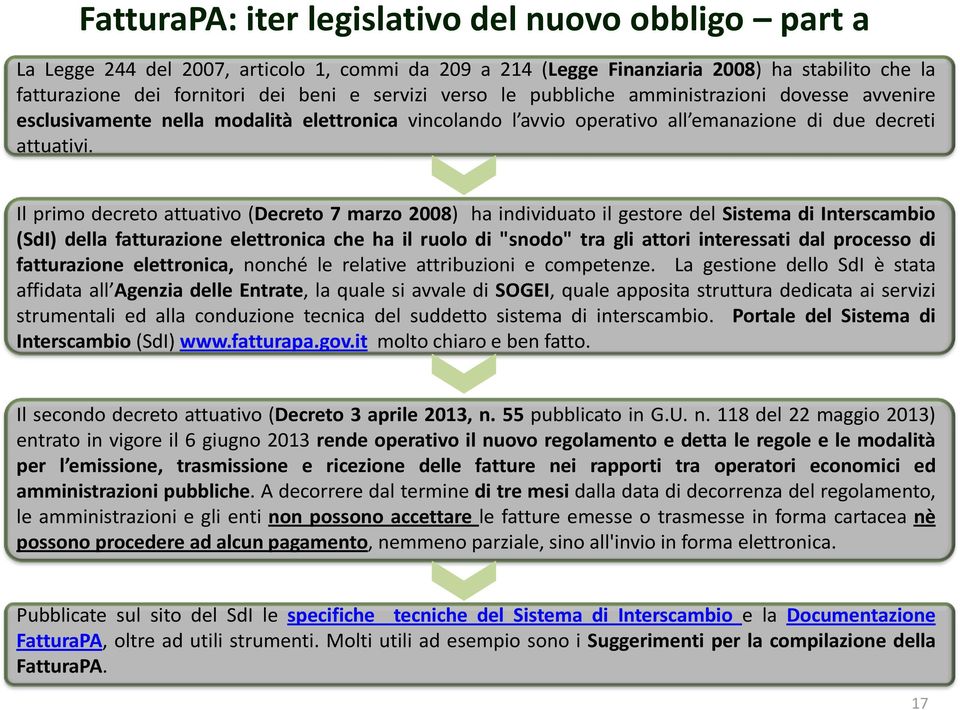 FatturaPA: iter legislativo del nuovo obbligo – part a

La Legge 244 del 2007, articolo 1, commi da 209 a 214 (Legge Finanziaria 2008) ha stabilito che la fatturazione dei fornitori dei beni e servizi verso le pubbliche amministrazioni dovesse avvenire esclusivamente nella modalità elettronica vincolando l'avvio operativo all'emanazione di due decreti attuativi.

Il primo decreto attuativo (Decreto 7 marzo 2008) ha individuato il gestore del Sistema di Interscambio (SdI) della fatturazione elettronica che ha il ruolo di "snodo" tra gli attori interessati dal processo di fatturazione elettronica, nonché le relative attribuzioni e competenze. La gestione dello SdI è stata affidata all'Agenzia delle Entrate, la quale si avvale di SOGEI, quale apposita struttura dedicata ai servizi strumentali ed alla conduzione tecnica del suddetto sistema di interscambio. Portale del Sistema di Interscambio (SdI) www.fatturapa.gov.it molto chiaro e ben fatto.

Il secondo decreto attuativo (Decreto 3 aprile 2013, n. 55 pubblicato in G.U. n. 118 del 22 maggio 2013) entrato in vigore il 6 giugno 2013 rende operativo il nuovo regolamento e detta le regole e le modalità per l'emissione, trasmissione e ricezione delle fatture nei rapporti tra operatori economici ed amministrazioni pubbliche. A decorrere dal termine di tre mesi dalla data di decorrenza del regolamento, le amministrazioni e gli enti non possono accettare le fatture emesse o trasmesse in forma cartacea nè possono procedere ad alcun pagamento, nemmeno parziale, sino all'invio in forma elettronica.

Pubblicate sul sito del SdI le specifiche tecniche del Sistema di Interscambio e la Documentazione FatturaPA, oltre ad utili strumenti. Molti utili ad esempio sono i Suggerimenti per la compilazione della FatturaPA.

17